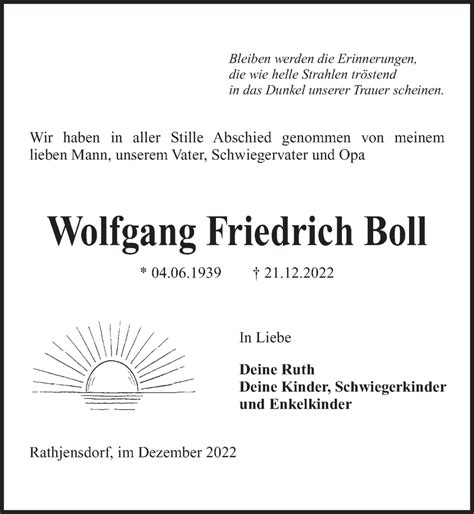 Bleiben werden die Erinnerungen,
die wie helle Strahlen tröstend
in das Dunkel unserer Trauer scheinen.

Wir haben in aller Stille Abschied genommen von meinem lieben Mann, unserem Vater, Schwiegervater und Opa

Wolfgang Friedrich Boll

* 04.06.1939 † 21.12.2022

In Liebe

Deine Ruth
Deine Kinder, Schwiegerkinder
und Enkelkinder

Rathjensdorf, im Dezember 2022